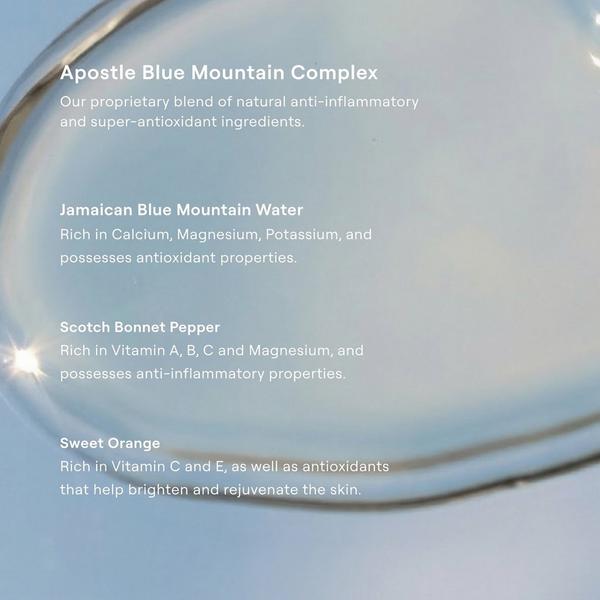 Apostle Blue Mountain Complex

Our proprietary blend of natural anti-inflammatory and super-antioxidant ingredients.

Jamaican Blue Mountain Water

Rich in Calcium, Magnesium, Potassium, and possesses antioxidant properties.

Scotch Bonnet Pepper

Rich in Vitamin A, B, C and Magnesium, and possesses anti-inflammatory properties.

Sweet Orange

Rich in Vitamin C and E, as well as antioxidants that help brighten and rejuvenate the skin.